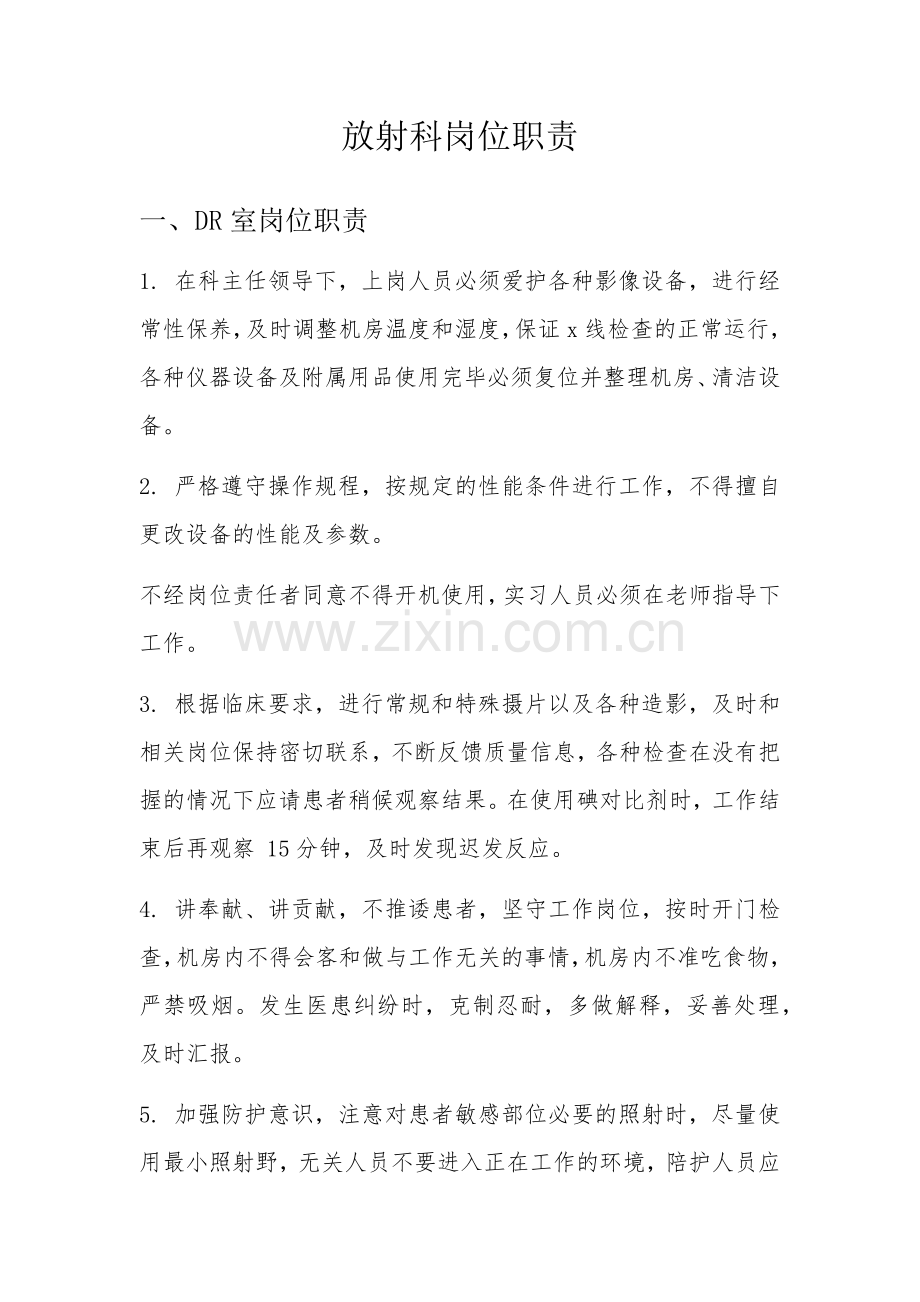 放射科岗位职责

一、DR室岗位职责

1.在科主任领导下，上岗人员必须爱护各种影像设备，进行经常性保养，及时调整机房温度和湿度，保证x线检查的正常运行，各种仪器设备及附属用品使用完毕必须复位并整理机房、清洁设备。

2.严格遵守操作规程，按规定的性能条件进行工作，不得擅自更改设备的性能及参数。

不经岗位责任者同意不得开机使用，实习人员必须在老师指导下工作。

3.根据临床要求，进行常规和特殊摄片以及各种造影，及时和相关岗位保持密切联系，不断反馈质量信息，各种检查在没有把握的情况下应请患者稍候观察结果。在使用碘对比剂时，工作结束后再观察15分钟，及时发现迟发反应。

4.讲奉献、讲贡献，不推诿患者，坚守工作岗位，按时开门检查，机房内不得会客和做与工作无关的事情，机房内不准吃食物，严禁吸烟。发生医患纠纷时，克制忍耐，多做解释，妥善处理，及时汇报。

5.加强防护意识，注意对患者敏感部位必要的照射时，尽量使用最小照射野，无关人员不要进入正在工作的环境，陪护人员应

www.zixin.com.cn